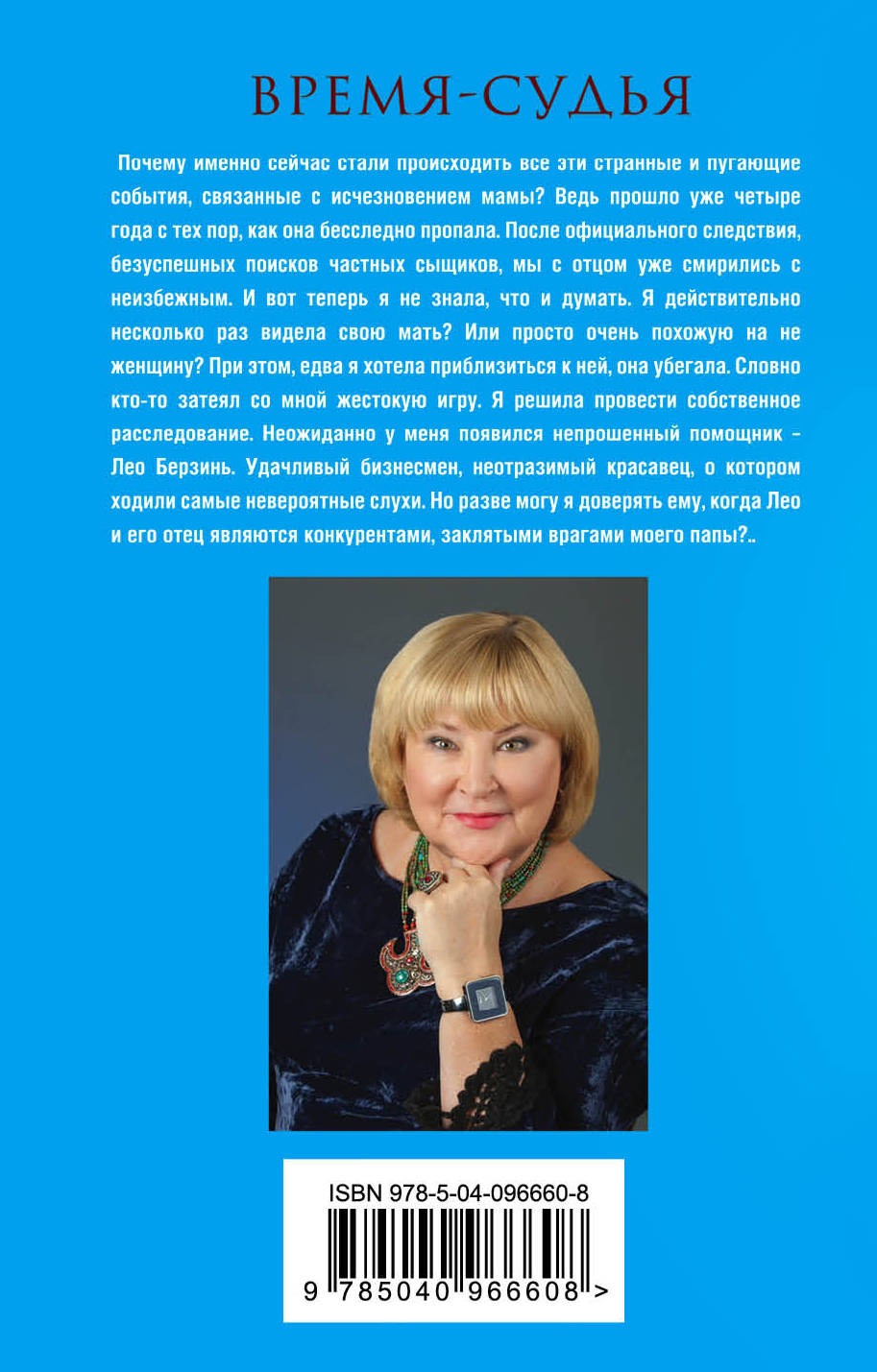 ВРЕМЯ-СУДЬЯ

Почему именно сейчас стали происходить все эти странные и пугающие события, связанные с исчезновением мамы? Ведь прошло уже четыре года с тех пор, как она бесследно пропала. После официального следствия, безуспешных поисков частных сыщиков, мы с отцом уже смирились с неизбежным. И вот теперь я не знала, что и думать. Я действительно несколько раз видела свою мать? Или просто очень похожую на не женщину? При этом, едва я хотела приблизиться к ней, она убегала. Словно кто-то затеял со мной жестокую игру. Я решила провести собственное расследование. Неожиданно у меня появился непрошенный помощник – Лео Берзинь. Удачливый бизнесмен, неотразимый красавец, о котором ходили самые невероятные слухи. Но разве могу я доверять ему, когда Лео и его отец являются конкурентами, заклятыми врагами моего папы?..

ISBN 978-5-04-096660-8
9 785040 966608 >